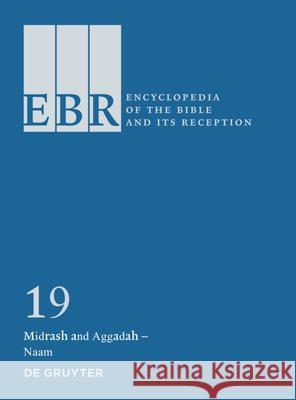 EBR
ENCYCLOPEDIA OF THE BIBLE AND ITS RECEPTION

19

Midrash and Aggadah – Naam

DE GRUYTER

Kraina Książek